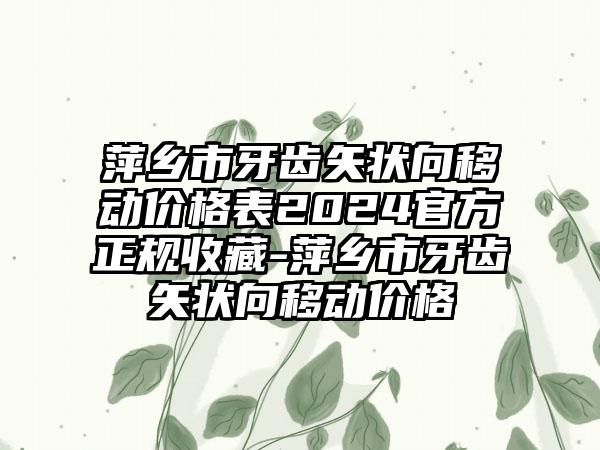 萍乡市牙齿矢状向移动价格表2024官方正规收藏-萍乡市牙齿矢状向移动价格